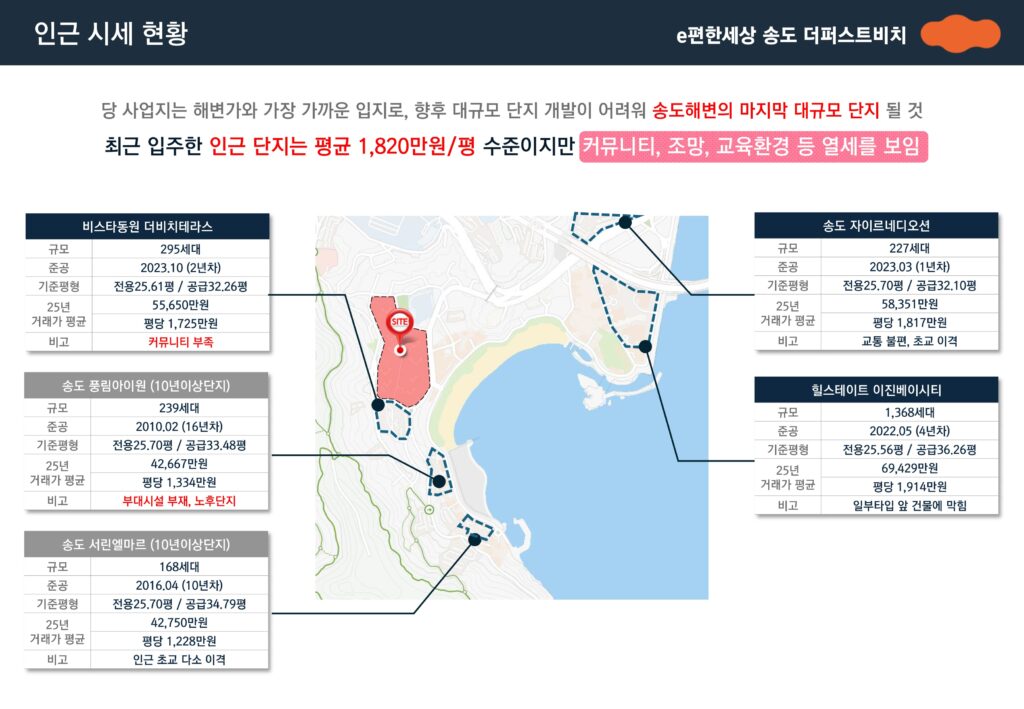 인근 시세 현황

e편한세상 송도 더퍼스트비치

당 사업지는 해변가와 가장 가까운 입지로, 향후 대규모 단지 개발이 어려워 송도해변의 마지막 대규모 단지 될 것

최근 입주한 인근 단지는 평균 1,820만원/평 수준이지만 커뮤니티, 조망, 교육환경 등 열세를 보임

| 비스타동원 더비치테라스 | |
|---|---|
| 규모 | 295세대 |
| 준공 | 2023.10 (2년차) |
| 기준평형 | 전용25.61평 / 공급32.26평 |
| 25년 거래가 평균 | 55,650만원 |
| | 평당 1,725만원 |
| 비고 | 커뮤니티 부족 |

| 송도 풍림아이원 (10년이상단지) | |
|---|---|
| 규모 | 239세대 |
| 준공 | 2010.02 (16년차) |
| 기준평형 | 전용25.70평 / 공급33.48평 |
| 25년 거래가 평균 | 42,667만원 |
| | 평당 1,334만원 |
| 비고 | 부대시설 부재, 노후단지 |

| 송도 서린엘마르 (10년이상단지) | |
|---|---|
| 규모 | 168세대 |
| 준공 | 2016.04 (10년차) |
| 기준평형 | 전용25.70평 / 공급34.79평 |
| 25년 거래가 평균 | 42,750만원 |
| | 평당 1,228만원 |
| 비고 | 인근 초교 다소 이격 |

SITE

| 송도 자이르네디오션 | |
|---|---|
| 규모 | 227세대 |
| 준공 | 2023.03 (1년차) |
| 기준평형 | 전용25.70평 / 공급32.10평 |
| 25년 거래가 평균 | 58,351만원 |
| | 평당 1,817만원 |
| 비고 | 교통 불편, 초교 이격 |

| 힐스테이트 이진베이시티 | |
|---|---|
| 규모 | 1,368세대 |
| 준공 | 2022.05 (4년차) |
| 기준평형 | 전용25.56평 / 공급36.26평 |
| 25년 거래가 평균 | 69,429만원 |
| | 평당 1,914만원 |
| 비고 | 일부타입 앞 건물에 막힘 |